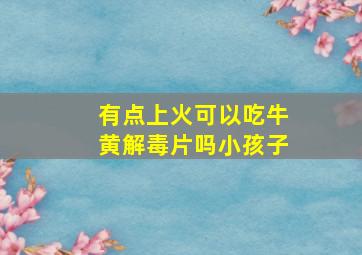 有点上火可以吃牛黄解毒片吗小孩子